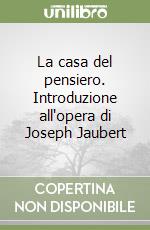 unilibro

La casa del pensiero. Introduzione all'opera di Joseph Jaubert

COPERTINA NON DISPONIBILE